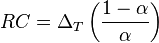 $RC = \Delta_T \left(\frac{1-\alpha}{\alpha}\right)$